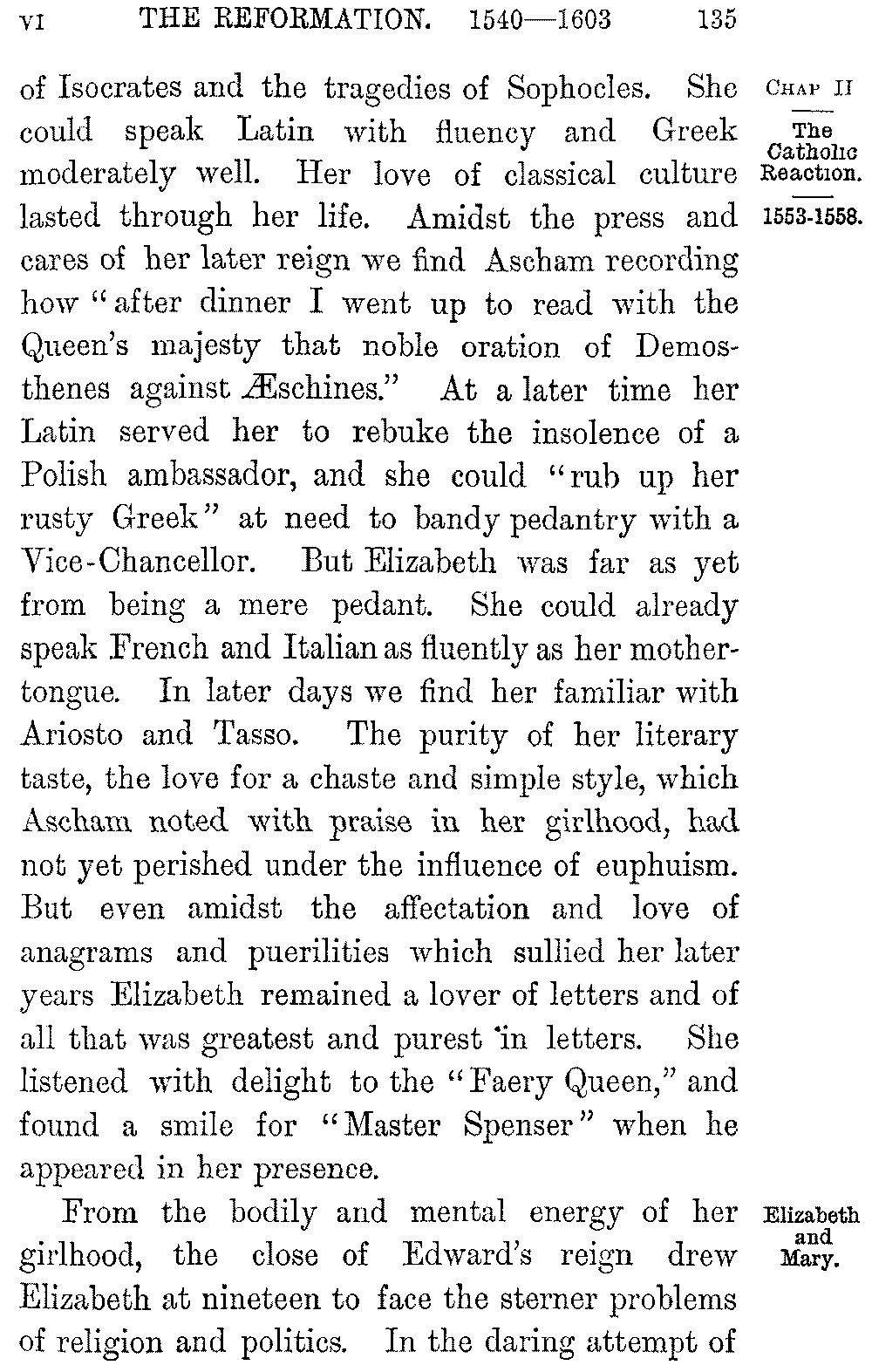 VI THE REFORMATION. 1540—1603 135

CHAP II

The Catholic Reaction.

1553-1558.

of Isocrates and the tragedies of Sophocles. She could speak Latin with fluency and Greek moderately well. Her love of classical culture lasted through her life. Amidst the press and cares of her later reign we find Ascham recording how "after dinner I went up to read with the Queen's majesty that noble oration of Demosthenes against Æschines." At a later time her Latin served her to rebuke the insolence of a Polish ambassador, and she could "rub up her rusty Greek" at need to bandy pedantry with a Vice-Chancellor. But Elizabeth was far as yet from being a mere pedant. She could already speak French and Italian as fluently as her mother-tongue. In later days we find her familiar with Ariosto and Tasso. The purity of her literary taste, the love for a chaste and simple style, which Ascham noted with praise in her girlhood, had not yet perished under the influence of euphuism. But even amidst the affectation and love of anagrams and puerilities which sullied her later years Elizabeth remained a lover of letters and of all that was greatest and purest in letters. She listened with delight to the "Faery Queen," and found a smile for "Master Spenser" when he appeared in her presence.

Elizabeth and Mary.

From the bodily and mental energy of her girlhood, the close of Edward's reign drew Elizabeth at nineteen to face the sterner problems of religion and politics. In the daring attempt of